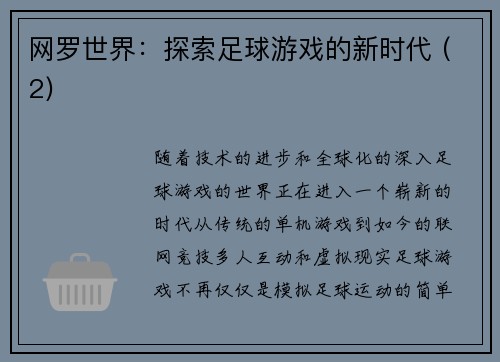 网罗世界：探索足球游戏的新时代（2)

随着技术的进步和全球化的深入足球游戏的世界正在进入一个崭新的时代从传统的单机游戏到如今的联网竞技多人互动和虚拟现实足球游戏不再仅仅是模拟足球运动的简单